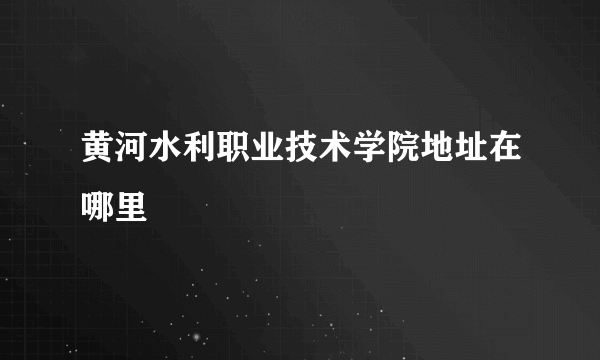 黄河水利职业技术学院地址在哪里